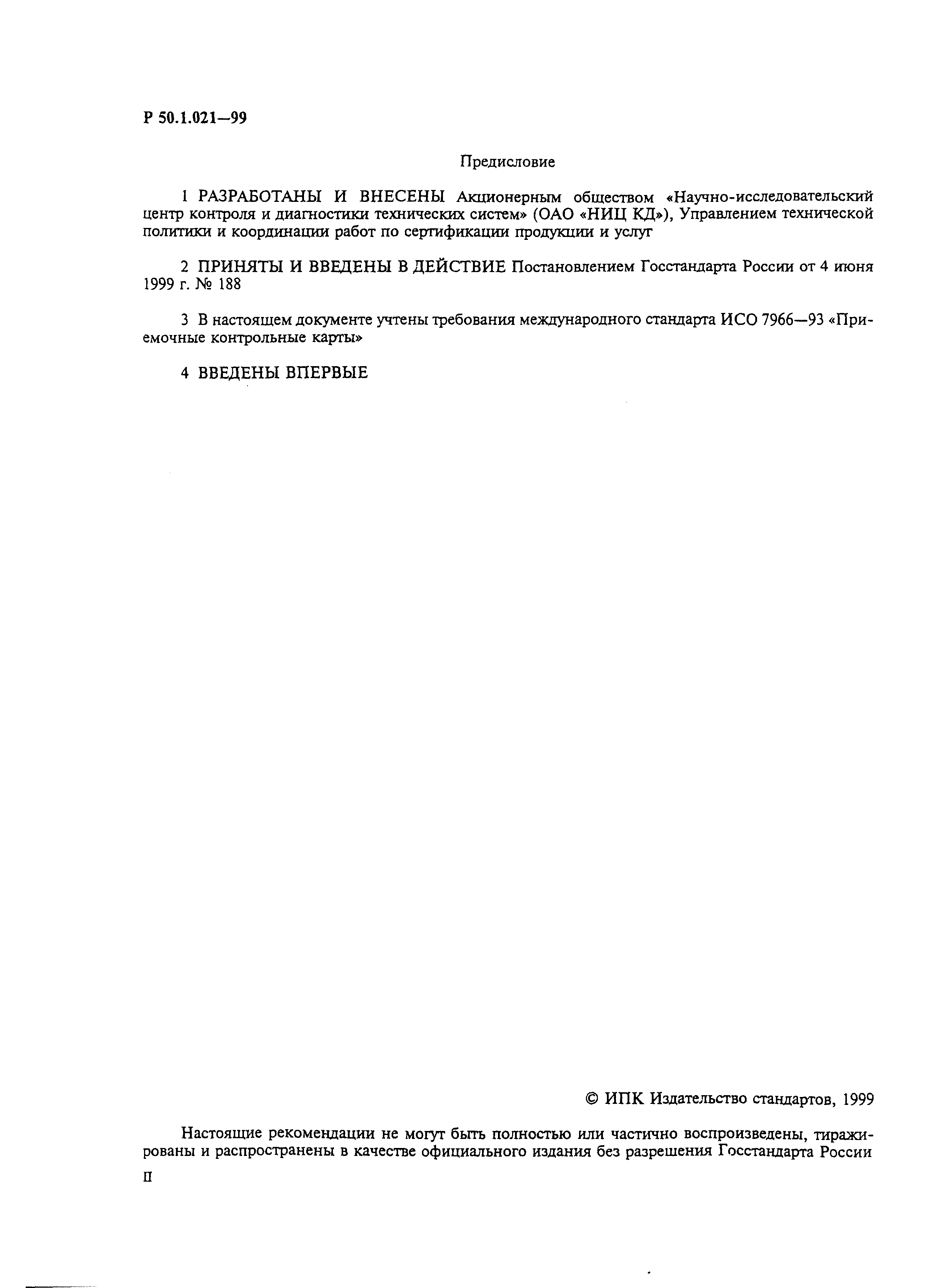 Р 50.1.021—99

Предисловие

1 РАЗРАБОТАНЫ И ВНЕСЕНЫ Акционерным обществом «Научно-исследовательский центр контроля и диагностики технических систем» (ОАО «НИЦ КД»), Управлением технической политики и координации работ по сертификации продукции и услуг

2 ПРИНЯТЫ И ВВЕДЕНЫ В ДЕЙСТВИЕ Постановлением Госстандарта России от 4 июня 1999 г. № 188

3 В настоящем документе учтены требования международного стандарта ИСО 7966—93 «Приемочные контрольные карты»

4 ВВЕДЕНЫ ВПЕРВЫЕ

© ИПК Издательство стандартов, 1999

Настоящие рекомендации не могут быть полностью или частично воспроизведены, тиражированы и распространены в качестве официального издания без разрешения Госстандарта России

II